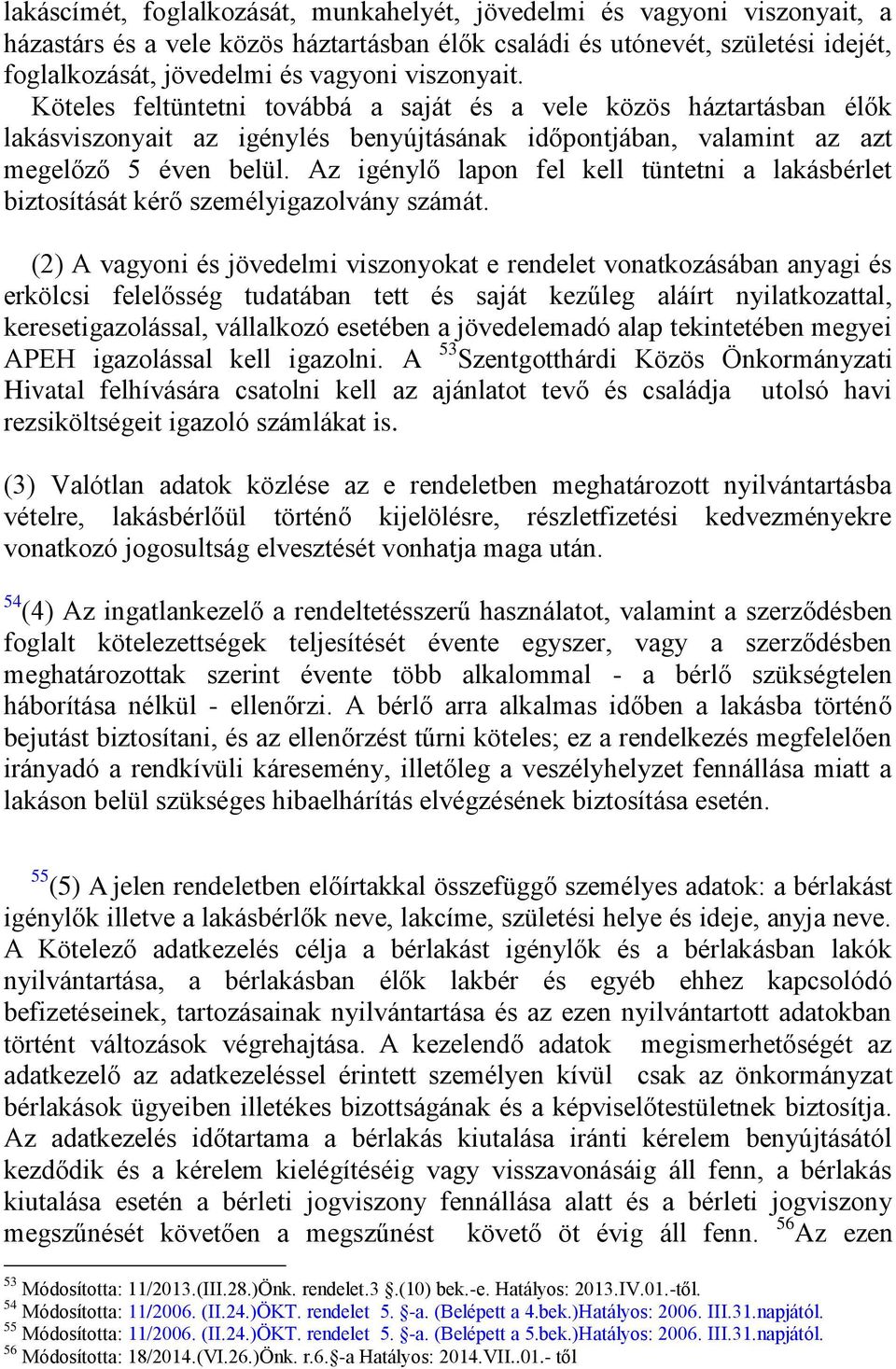 lakáscímét, foglalkozását, munkahelyét, jövedelmi és vagyoni viszonyait, a házastárs és a vele közös háztartásban élők családi és utónevét, születési idejét, foglalkozását, jövedelmi és vagyoni viszonyait.
Köteles feltüntetni továbbá a saját és a vele közös háztartásban élők lakásviszonyait az igénylés benyújtásának időpontjában, valamint az azt megelőző 5 éven belül. Az igénylő lapon fel kell tüntetni a lakásbérlet biztosítását kérő személyigazolvány számát.

(2) A vagyoni és jövedelmi viszonyokat e rendelet vonatkozásában anyagi és erkölcsi felelősség tudatában tett és saját kezűleg aláírt nyilatkozattal, keresetigazolással, vállalkozó esetében a jövedelemadó alap tekintetében megyei APEH igazolással kell igazolni. A $^{53}$Szentgotthárdi Közös Önkormányzati Hivatal felhívására csatolni kell az ajánlatot tevő és családja utolsó havi rezsiköltségeit igazoló számlákat is.

(3) Valótlan adatok közlése az e rendeletben meghatározott nyilvántartásba vételre, lakásbérlőül történő kijelölésre, részletfizetési kedvezményekre vonatkozó jogosultság elvesztését vonhatja maga után.

$^{54}$(4) Az ingatlankezelő a rendeltetésszerű használatot, valamint a szerződésben foglalt kötelezettségek teljesítését évente egyszer, vagy a szerződésben meghatározottak szerint évente több alkalommal - a bérlő szükségtelen háborítása nélkül - ellenőrzi. A bérlő arra alkalmas időben a lakásba történő bejutást biztosítani, és az ellenőrzést tűrni köteles; ez a rendelkezés megfelelően irányadó a rendkívüli káresemény, illetőleg a veszélyhelyzet fennállása miatt a lakáson belül szükséges hibaelhárítás elvégzésének biztosítása esetén.

$^{55}$(5) A jelen rendeletben előírtakkal összefüggő személyes adatok: a bérlakást igénylők illetve a lakásbérlők neve, lakcíme, születési helye és ideje, anyja neve. A Kötelező adatkezelés célja a bérlakást igénylők és a bérlakásban lakók nyilvántartása, a bérlakásban élők lakbér és egyéb ehhez kapcsolódó befizetéseinek, tartozásainak nyilvántartása és az ezen nyilvántartott adatokban történt változások végrehajtása. A kezelendő adatok megismerhetőségét az adatkezelő az adatkezeléssel érintett személyen kívül csak az önkormányzat bérlakások ügyeiben illetékes bizottságának és a képviselőtestületnek biztosítja. Az adatkezelés időtartama a bérlakás kiutalása iránti kérelem benyújtásától kezdődik és a kérelem kielégítéséig vagy visszavonásáig áll fenn, a bérlakás kiutalása esetén a bérleti jogviszony fennállása alatt és a bérleti jogviszony megszűnését követően a megszűnést követő öt évig áll fenn. $^{56}$Az ezen

$^{53}$ Módosította: 11/2013.(III.28.)Önk. rendelet.3 §.(10) bek.-e. Hatályos: 2013.IV.01.-től.
$^{54}$ Módosította: 11/2006. (II.24.)ÖKT. rendelet 5. §-a. (Belépett a 4.bek.)Hatályos: 2006. III.31.napjától.
$^{55}$ Módosította: 11/2006. (II.24.)ÖKT. rendelet 5. §-a. (Belépett a 5.bek.)Hatályos: 2006. III.31.napjától.
$^{56}$ Módosította: 18/2014.(VI.26.)Önk. r.6.§-a Hatályos: 2014.VII..01.- től